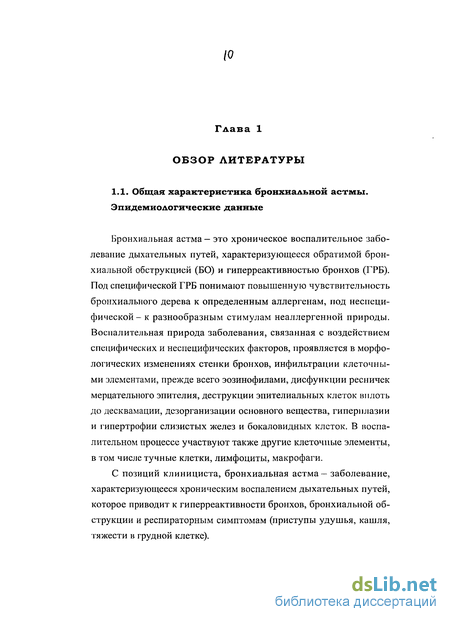 10

Глава 1

ОБЗОР ЛИТЕРАТУРЫ

1.1. Общая характеристика бронхиальной астмы. Эпидемиологические данные

Бронхиальная астма – это хроническое воспалительное заболевание дыхательных путей, характеризующееся обратимой бронхиальной обструкцией (БО) и гиперреактивностью бронхов (ГРБ). Под специфической ГРБ понимают повышенную чувствительность бронхиального дерева к определенным аллергенам, под неспецифической – к разнообразным стимулам неаллергенной природы. Воспалительная природа заболевания, связанная с воздействием специфических и неспецифических факторов, проявляется в морфологических изменениях стенки бронхов, инфильтрации клеточными элементами, прежде всего эозинофилами, дисфункции ресничек мерцательного эпителия, деструкции эпителиальных клеток вплоть до десквамации, дезорганизации основного вещества, гиперплазии и гипертрофии слизистых желез и бокаловидных клеток. В воспалительном процессе участвуют также другие клеточные элементы, в том числе тучные клетки, лимфоциты, макрофаги.

С позиций клинициста, бронхиальная астма – заболевание, характеризующееся хроническим воспалением дыхательных путей, которое приводит к гиперреактивности бронхов, бронхиальной обструкции и респираторным симптомам (приступы удушья, кашля, тяжести в грудной клетке).

dsLib.net
библиотека диссертаций